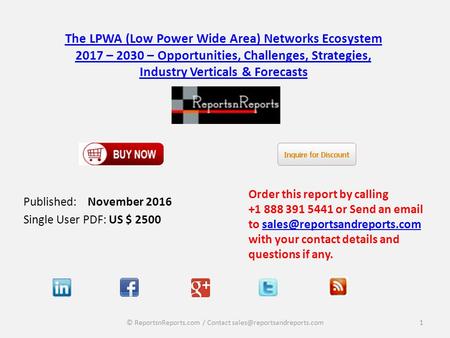 The LPWA (Low Power Wide Area) Networks Ecosystem 2017 – 2030 – Opportunities, Challenges, Strategies, Industry Verticals & Forecasts

ReportsnReports

BUY NOW

Inquire for Discount

Published: November 2016
Single User PDF: US $ 2500

Order this report by calling +1 888 391 5441 or Send an email to sales@reportsandreports.com with your contact details and questions if any.

in f g+ t

© ReportsnReports.com / Contact sales@reportsandreports.com 1